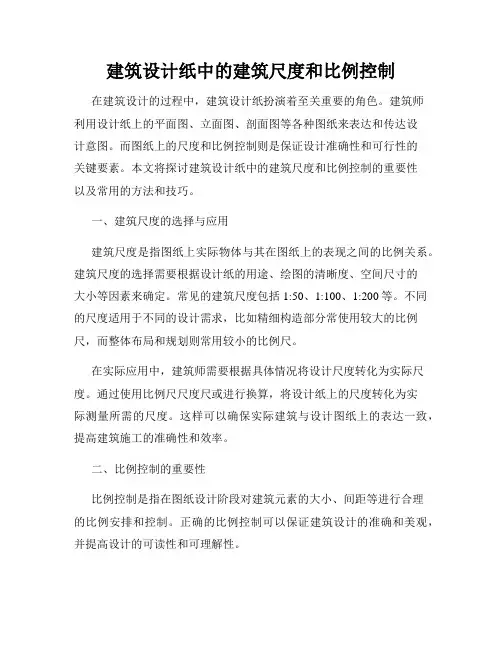 建筑设计纸中的建筑尺度和比例控制

在建筑设计的过程中，建筑设计纸扮演着至关重要的角色。建筑师利用设计纸上的平面图、立面图、剖面图等各种图纸来表达和传达设计意图。而图纸上的尺度和比例控制则是保证设计准确性和可行性的关键要素。本文将探讨建筑设计纸中的建筑尺度和比例控制的重要性以及常用的方法和技巧。

一、建筑尺度的选择与应用

建筑尺度是指图纸上实际物体与其在图纸上的表现之间的比例关系。建筑尺度的选择需要根据设计纸的用途、绘图的清晰度、空间尺寸的大小等因素来确定。常见的建筑尺度包括 1:50、1:100、1:200 等。不同的尺度适用于不同的设计需求，比如精细构造部分常使用较大的比例尺，而整体布局和规划则常用较小的比例尺。

在实际应用中，建筑师需要根据具体情况将设计尺度转化为实际尺度。通过使用比例尺尺度尺或进行换算，将设计纸上的尺度转化为实际测量所需的尺度。这样可以确保实际建筑与设计图纸上的表达一致，提高建筑施工的准确性和效率。

二、比例控制的重要性

比例控制是指在图纸设计阶段对建筑元素的大小、间距等进行合理的比例安排和控制。正确的比例控制可以保证建筑设计的准确和美观，并提高设计的可读性和可理解性。